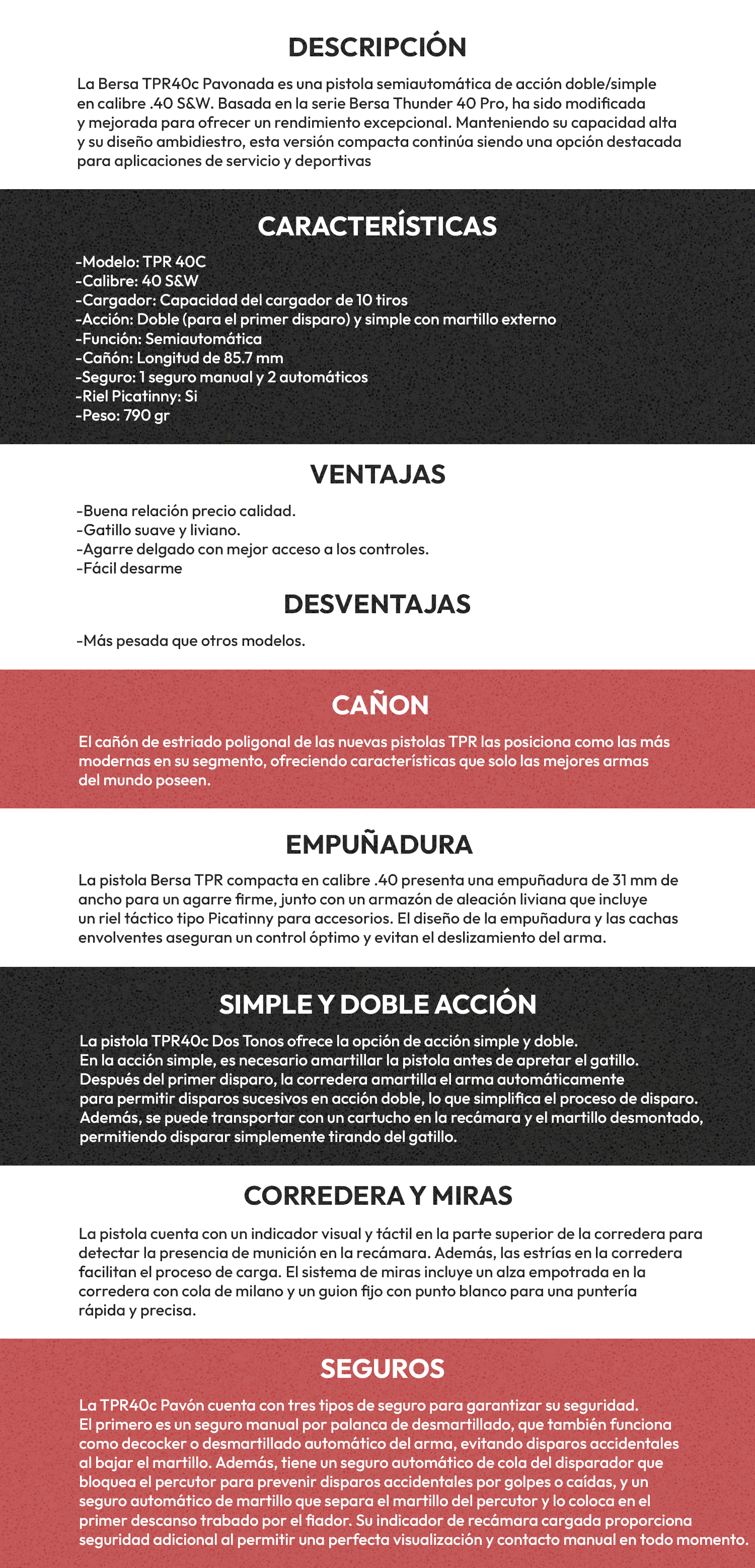 DESCRIPCIÓN

La Bersa TPR40c Pavonada es una pistola semiautomática de acción doble/simple en calibre .40 S&W. Basada en la serie Bersa Thunder 40 Pro, ha sido modificada y mejorada para ofrecer un rendimiento excepcional. Manteniendo su capacidad alta y su diseño ambidiestro, esta versión compacta continúa siendo una opción destacada para aplicaciones de servicio y deportivas

CARACTERÍSTICAS

-Modelo: TPR 40C
-Calibre: 40 S&W
-Cargador: Capacidad del cargador de 10 tiros
-Acción: Doble (para el primer disparo) y simple con martillo externo
-Función: Semiautomática
-Cañón: Longitud de 85.7 mm
-Seguro: 1 seguro manual y 2 automáticos
-Riel Picatinny: Si
-Peso: 790 gr

VENTAJAS

-Buena relación precio calidad.
-Gatillo suave y liviano.
-Agarre delgado con mejor acceso a los controles.
-Fácil desarme

DESVENTAJAS

-Más pesada que otros modelos.

CAÑON

El cañón de estriado poligonal de las nuevas pistolas TPR las posiciona como las más modernas en su segmento, ofreciendo características que solo las mejores armas del mundo poseen.

EMPUÑADURA

La pistola Bersa TPR compacta en calibre .40 presenta una empuñadura de 31 mm de ancho para un agarre firme, junto con un armazón de aleación liviana que incluye un riel táctico tipo Picatinny para accesorios. El diseño de la empuñadura y las cachas envolventes aseguran un control óptimo y evitan el deslizamiento del arma.

SIMPLE Y DOBLE ACCIÓN

La pistola TPR40c Dos Tonos ofrece la opción de acción simple y doble.
En la acción simple, es necesario amartillar la pistola antes de apretar el gatillo.
Después del primer disparo, la corredera amartilla el arma automáticamente para permitir disparos sucesivos en acción doble, lo que simplifica el proceso de disparo.
Además, se puede transportar con un cartucho en la recámara y el martillo desmontado, permitiendo disparar simplemente tirando del gatillo.

CORREDERA Y MIRAS

La pistola cuenta con un indicador visual y táctil en la parte superior de la corredera para detectar la presencia de munición en la recámara. Además, las estrías en la corredera facilitan el proceso de carga. El sistema de miras incluye un alza empotrada en la corredera con cola de milano y un guion fijo con punto blanco para una puntería rápida y precisa.

SEGUROS

La TPR40c Pavón cuenta con tres tipos de seguro para garantizar su seguridad.
El primero es un seguro manual por palanca de desmartillado, que también funciona como decocker o desmartillado automático del arma, evitando disparos accidentales al bajar el martillo. Además, tiene un seguro automático de cola del disparador que bloquea el percutor para prevenir disparos accidentales por golpes o caídas, y un seguro automático de martillo que separa el martillo del percutor y lo coloca en el primer descanso trabado por el fiador. Su indicador de recámara cargada proporciona seguridad adicional al permitir una perfecta visualización y contacto manual en todo momento.